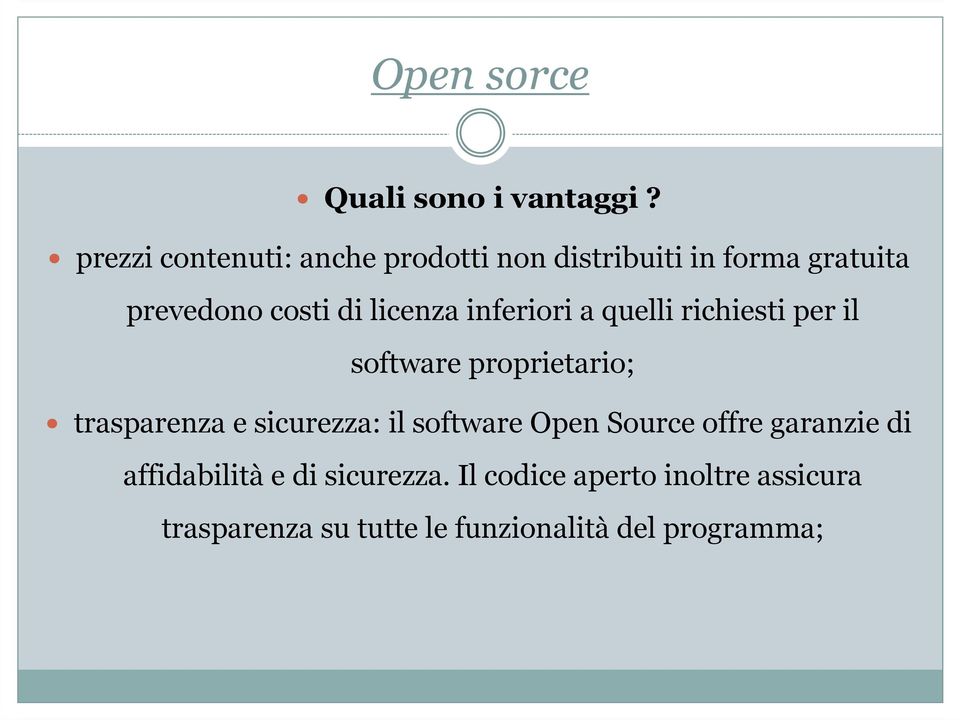 Open sorce

Quali sono i vantaggi ?

prezzi contenuti: anche prodotti non distribuiti in forma gratuita prevedono costi di licenza inferiori a quelli richiesti per il software proprietario;

trasparenza e sicurezza: il software Open Source offre garanzie di affidabilità e di sicurezza. Il codice aperto inoltre assicura trasparenza su tutte le funzionalità del programma;